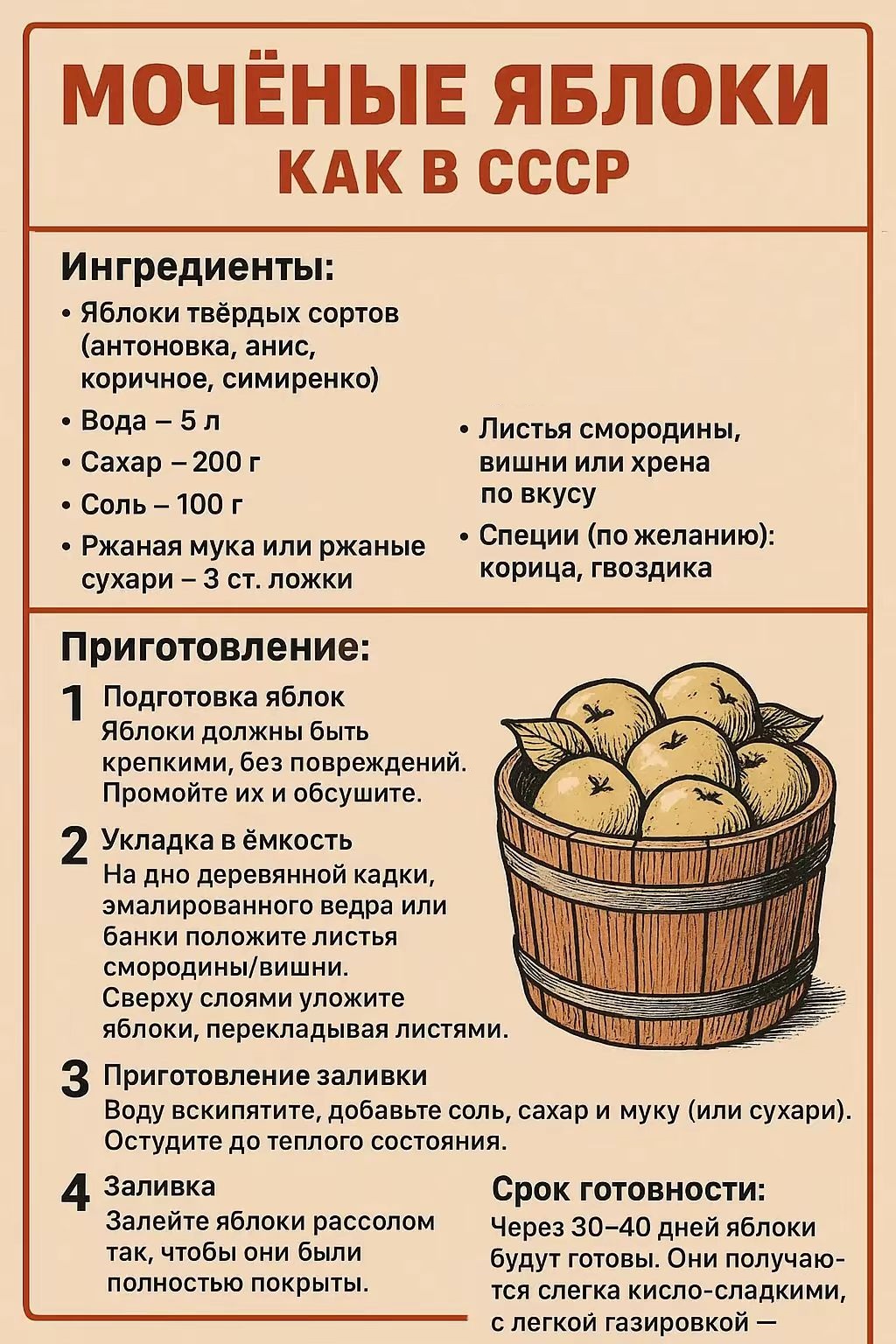 МОЧЁНЫЕ ЯБЛОКИ
КАК В СССР

Ингредиенты:

• Яблоки твёрдых сортов (антоновка, анис, коричное, симиренко)
• Вода – 5 л
• Сахар – 200 г
• Соль – 100 г
• Ржаная мука или ржаные сухари – 3 ст. ложки

• Листья смородины, вишни или хрена по вкусу
• Специи (по желанию): корица, гвоздика

Приготовление:

1 Подготовка яблок
Яблоки должны быть крепкими, без повреждений. Промойте их и обсушите.

2 Укладка в ёмкость
На дно деревянной кадки, эмалированного ведра или банки положите листья смородины/вишни. Сверху слоями уложите яблоки, перекладывая листями.

3 Приготовление заливки
Воду вскипятите, добавьте соль, сахар и муку (или сухари). Остудите до теплого состояния.

4 Заливка
Залейте яблоки рассолом так, чтобы они были полностью покрыты.

Срок готовности:
Через 30–40 дней яблоки будут готовы. Они получаются слегка кисло-сладкими, с легкой газировкой —